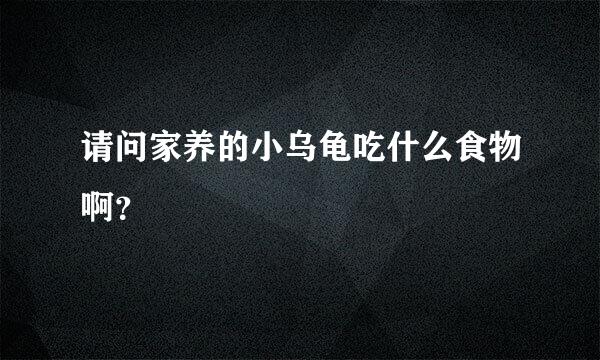 请问家养的小乌龟吃什么食物啊？